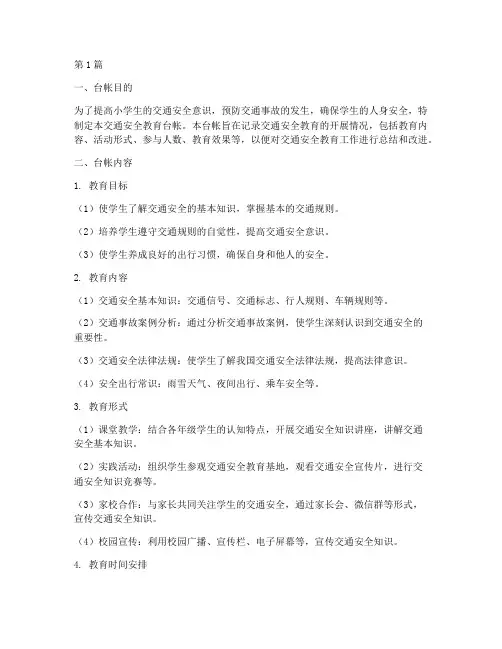 第1篇

一、台帐目的

为了提高小学生的交通安全意识，预防交通事故的发生，确保学生的人身安全，特制定本交通安全教育台帐。本台帐旨在记录交通安全教育的开展情况，包括教育内容、活动形式、参与人数、教育效果等，以便对交通安全教育工作进行总结和改进。

二、台帐内容

1. 教育目标

（1）使学生了解交通安全的基本知识，掌握基本的交通规则。

（2）培养学生遵守交通规则的自觉性，提高交通安全意识。

（3）使学生养成良好的出行习惯，确保自身和他人的安全。

2. 教育内容

（1）交通安全基本知识：交通信号、交通标志、行人规则、车辆规则等。

（2）交通事故案例分析：通过分析交通事故案例，使学生深刻认识到交通安全的重要性。

（3）交通安全法律法规：使学生了解我国交通安全法律法规，提高法律意识。

（4）安全出行常识：雨雪天气、夜间出行、乘车安全等。

3. 教育形式

（1）课堂教学：结合各年级学生的认知特点，开展交通安全知识讲座，讲解交通安全基本知识。

（2）实践活动：组织学生参观交通安全教育基地，观看交通安全宣传片，进行交通安全知识竞赛等。

（3）家校合作：与家长共同关注学生的交通安全，通过家长会、微信群等形式，宣传交通安全知识。

（4）校园宣传：利用校园广播、宣传栏、电子屏幕等，宣传交通安全知识。

4. 教育时间安排